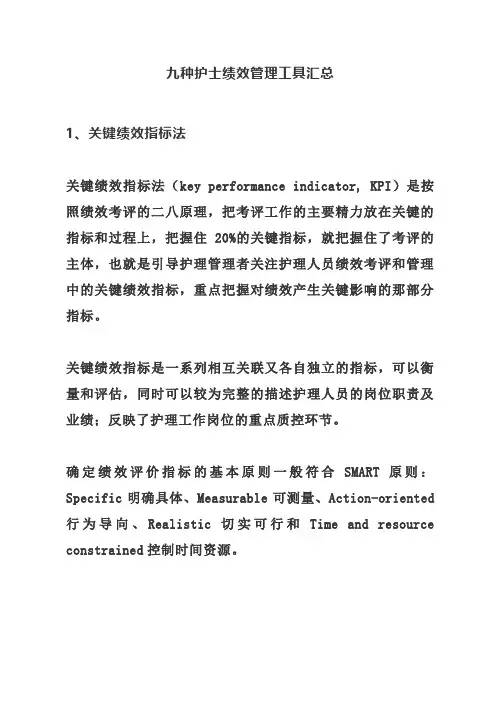 九种护士绩效管理工具汇总

1、关键绩效指标法

关键绩效指标法（key performance indicator, KPI）是按照绩效考评的二八原理，把考评工作的主要精力放在关键的指标和过程上，把握住 20%的关键指标，就把握住了考评的主体，也就是引导护理管理者关注护理人员绩效考评和管理中的关键绩效指标，重点把握对绩效产生关键影响的那部分指标。

关键绩效指标是一系列相互关联又各自独立的指标，可以衡量和评估，同时可以较为完整的描述护理人员的岗位职责及业绩；反映了护理工作岗位的重点质控环节。

确定绩效评价指标的基本原则一般符合 SMART 原则：Specific 明确具体、Measurable 可测量、Action-oriented 行为导向、Realistic 切实可行和 Time and resource constrained 控制时间资源。